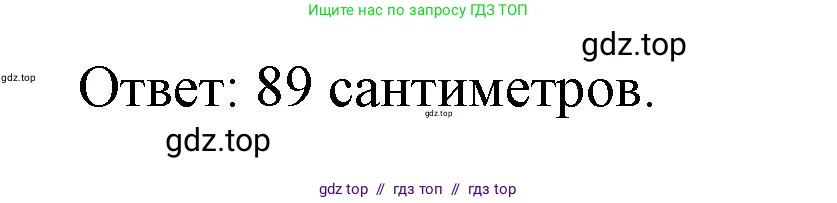 Ищите нас по запросу ГДЗ ТОП

gdz.top

gdz.top

Ответ: 89 сантиметров.

gdz.top

gdz.top

gdz top // гдз топ // гдз top